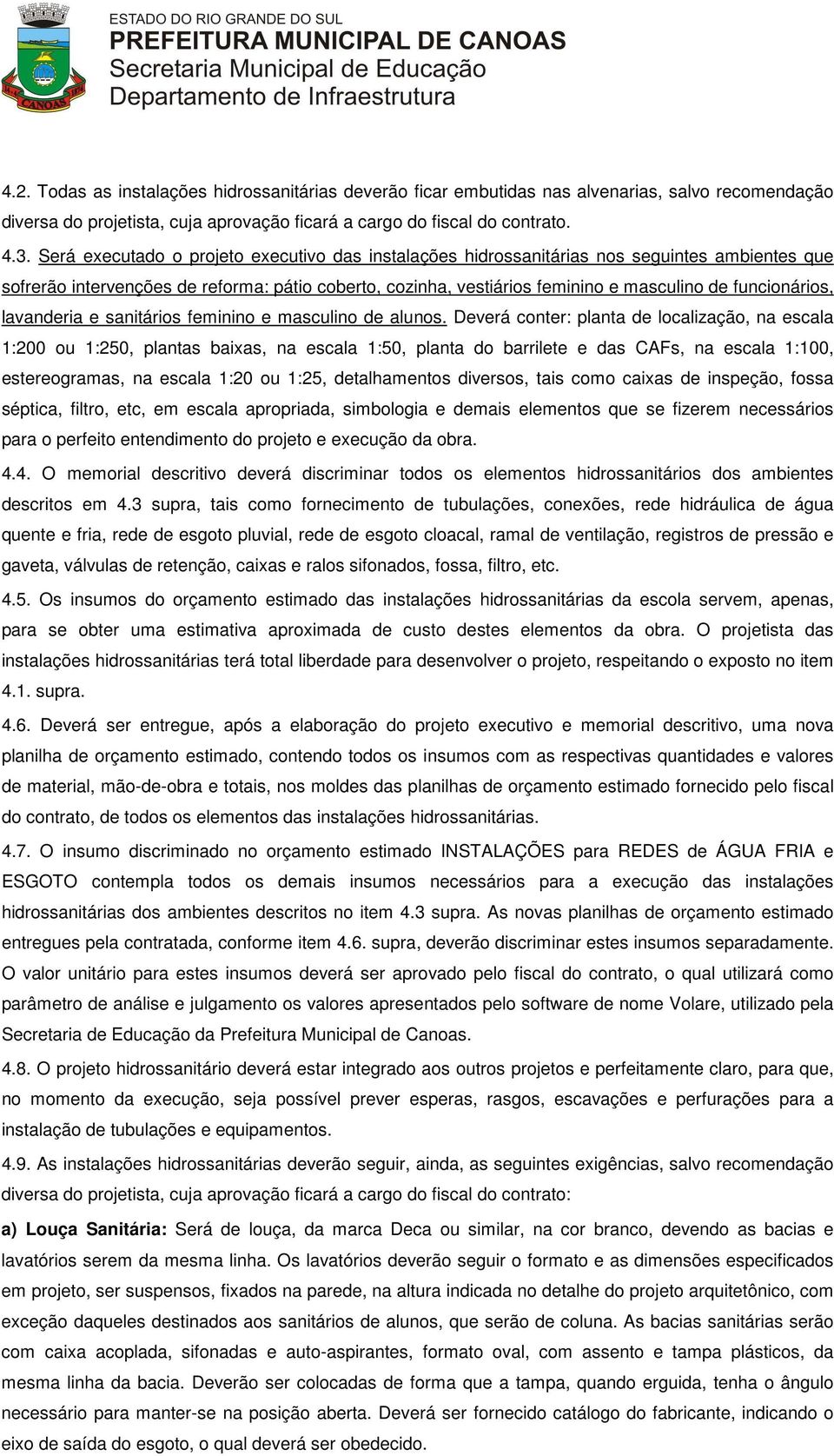 ESTADO DO RIO GRANDE DO SUL
PREFEITURA MUNICIPAL DE CANOAS
Secretaria Municipal de Educação
Departamento de Infraestrutura

CANOAS

4.2. Todas as instalações hidrossanitárias deverão ficar embutidas nas alvenarias, salvo recomendação diversa do projetista, cuja aprovação ficará a cargo do fiscal do contrato.

4.3. Será executado o projeto executivo das instalações hidrossanitárias nos seguintes ambientes que sofrerão intervenções de reforma: pátio coberto, cozinha, vestiários feminino e masculino de funcionários, lavanderia e sanitários feminino e masculino de alunos. Deverá conter: planta de localização, na escala 1:200 ou 1:250, plantas baixas, na escala 1:50, planta do barrilete e das CAFs, na escala 1:100, estereogramas, na escala 1:20 ou 1:25, detalhamentos diversos, tais como caixas de inspeção, fossa séptica, filtro, etc, em escala apropriada, simbologia e demais elementos que se fizerem necessários para o perfeito entendimento do projeto e execução da obra.

4.4. O memorial descritivo deverá discriminar todos os elementos hidrossanitários dos ambientes descritos em 4.3 supra, tais como fornecimento de tubulações, conexões, rede hidráulica de água quente e fria, rede de esgoto pluvial, rede de esgoto cloacal, ramal de ventilação, registros de pressão e gaveta, válvulas de retenção, caixas e ralos sifonados, fossa, filtro, etc.

4.5. Os insumos do orçamento estimado das instalações hidrossanitárias da escola servem, apenas, para se obter uma estimativa aproximada de custo destes elementos da obra. O projetista das instalações hidrossanitárias terá total liberdade para desenvolver o projeto, respeitando o exposto no item 4.1. supra.

4.6. Deverá ser entregue, após a elaboração do projeto executivo e memorial descritivo, uma nova planilha de orçamento estimado, contendo todos os insumos com as respectivas quantidades e valores de material, mão-de-obra e totais, nos moldes das planilhas de orçamento estimado fornecido pelo fiscal do contrato, de todos os elementos das instalações hidrossanitárias.

4.7. O insumo discriminado no orçamento estimado INSTALAÇÕES para REDES de ÁGUA FRIA e ESGOTO contempla todos os demais insumos necessários para a execução das instalações hidrossanitárias dos ambientes descritos no item 4.3 supra. As novas planilhas de orçamento estimado entregues pela contratada, conforme item 4.6. supra, deverão discriminar estes insumos separadamente. O valor unitário para estes insumos deverá ser aprovado pelo fiscal do contrato, o qual utilizará como parâmetro de análise e julgamento os valores apresentados pelo software de nome Volare, utilizado pela Secretaria de Educação da Prefeitura Municipal de Canoas.

4.8. O projeto hidrossanitário deverá estar integrado aos outros projetos e perfeitamente claro, para que, no momento da execução, seja possível prever esperas, rasgos, escavações e perfurações para a instalação de tubulações e equipamentos.

4.9. As instalações hidrossanitárias deverão seguir, ainda, as seguintes exigências, salvo recomendação diversa do projetista, cuja aprovação ficará a cargo do fiscal do contrato:

a) Louça Sanitária: Será de louça, da marca Deca ou similar, na cor branco, devendo as bacias e lavatórios serem da mesma linha. Os lavatórios deverão seguir o formato e as dimensões especificados em projeto, ser suspensos, fixados na parede, na altura indicada no detalhe do projeto arquitetônico, com exceção daqueles destinados aos sanitários de alunos, que serão de coluna. As bacias sanitárias serão com caixa acoplada, sifonadas e auto-aspirantes, formato oval, com assento e tampa plásticos, da mesma linha da bacia. Deverão ser colocadas de forma que a tampa, quando erguida, tenha o ângulo necessário para manter-se na posição aberta. Deverá ser fornecido catálogo do fabricante, indicando o eixo de saída do esgoto, o qual deverá ser obedecido.